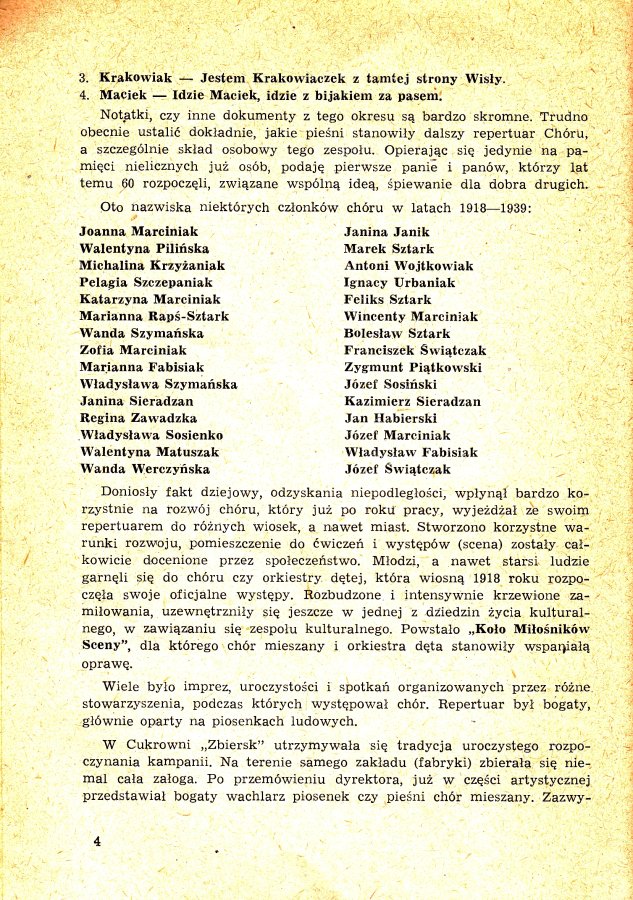 3. Krakowiak — Jestem Krakowiaczek z tamtej strony Wisły.
4. Maciek — Idzie Maciek, idzie z bijakiem za pasem.

Notatki, czy inne dokumenty z tego okresu są bardzo skromne. Trudno obecnie ustalić dokładnie, jakie pieśni stanowiły dalszy repertuar Chóru, a szczególnie skład osobowy tego zespołu. Opierając się jedynie na pamięci nielicznych już osób, podaję pierwsze panie i panów, którzy lat temu 60 rozpoczęli, związane wspólną ideą, śpiewanie dla dobra drugich.

Oto nazwiska niektórych członków chóru w latach 1918—1939:

Joanna Marciniak
Walentyna Pilińska
Michalina Krzyżaniak
Pelagia Szczepaniak
Katarzyna Marciniak
Marianna Rapś-Sztark
Wanda Szymańska
Zofia Marciniak
Marianna Fabisiak
Władysława Szymańska
Janina Sieradzan
Regina Zawadzka
Władysława Sosienko
Walentyna Matuszak
Wanda Werczyńska

Janina Janik
Marek Sztark
Antoni Wojtkowiak
Ignacy Urbaniak
Feliks Sztark
Wincenty Marciniak
Bolesław Sztark
Franciszek Świątczak
Zygmunt Piątkowski
Józef Sosiński
Kazimierz Sieradzan
Jan Habierski
Józef Marciniak
Władysław Fabisiak
Józef Świątczak

Doniosły fakt dziejowy, odzyskania niepodległości, wpłynął bardzo korzystnie na rozwój chóru, który już po roku pracy, wyjeżdżał ze swoim repertuarem do różnych wiosek, a nawet miast. Stworzono korzystne warunki rozwoju, pomieszczenie do ćwiczeń i występów (scena) zostały całkowicie docenione przez społeczeństwo. Młodzi, a nawet starsi ludzie garnęli się do chóru czy orkiestry dętej, która wiosną 1918 roku rozpoczęła swoje oficjalne występy. Rozbudzone i intensywnie krzewione zamiłowania, uzewnętrzniły się jeszcze w jednej z dziedzin życia kulturalnego, w zawiązaniu się zespołu kulturalnego. Powstało „Koło Miłośników Sceny", dla którego chór mieszany i orkiestra dęta stanowiły wspaniałą oprawę.

Wiele było imprez, uroczystości i spotkań organizowanych przez różne stowarzyszenia, podczas których występował chór. Repertuar był bogaty, głównie oparty na piosenkach ludowych.

W Cukrowni „Zbiersk" utrzymywała się tradycja uroczystego rozpoczynania kampanii. Na terenie samego zakładu (fabryki) zbierała się niemal cała załoga. Po przemówieniu dyrektora, już w części artystycznej przedstawiał bogaty wachlarz piosenek czy pieśni chór mieszany. Zazwy-

4